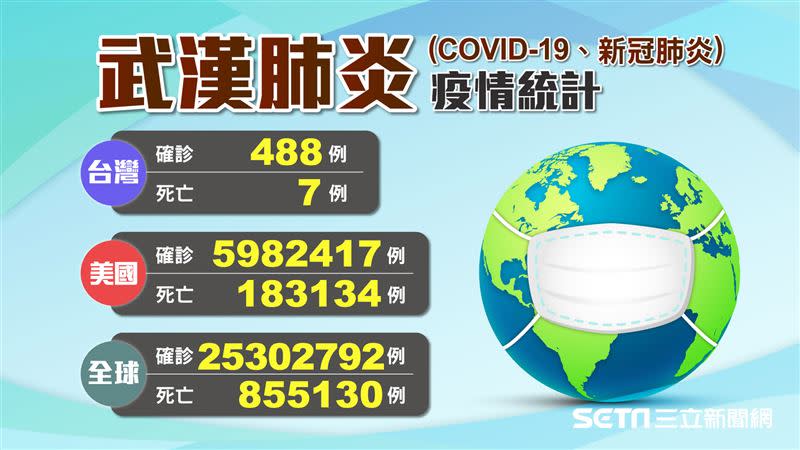 武漢肺炎 (COVID-19、新冠肺炎) 疫情統計

台灣
確診 488 例
死亡 7 例

美國
確診 5982417 例
死亡 183134 例

全球
確診 25302792 例
死亡 855130 例

SETN 三立新聞網